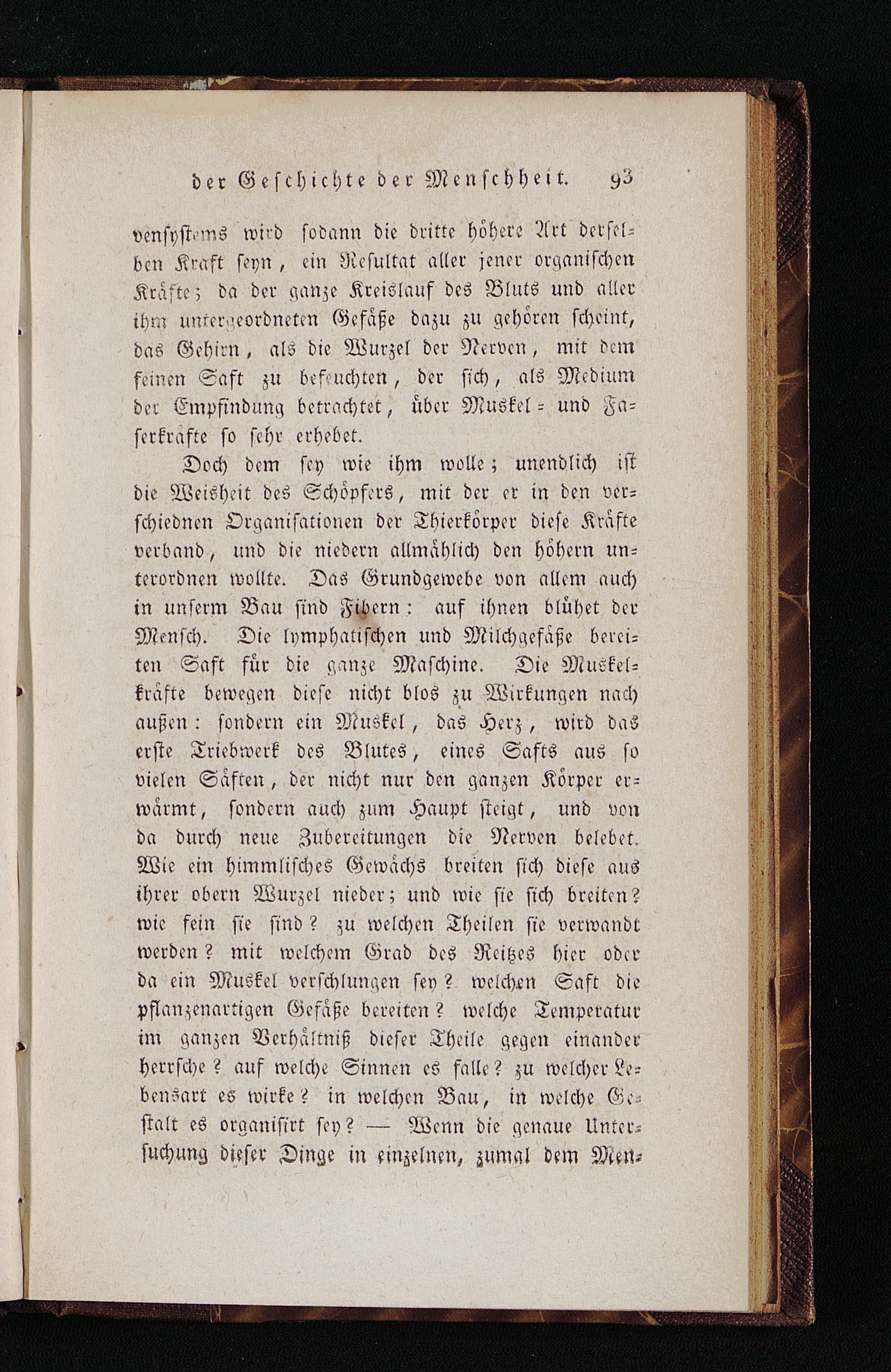 der Geschichte der Menschheit. 93

vensystems wird sodann die dritte höhere Art derselben Kraft seyn, ein Resultat aller jener organischen Kräfte; da der ganze Kreislauf des Bluts und aller ihm untergeordneten Gefäße dazu zu gehören scheint, das Gehirn, als die Wurzel der Nerven, mit dem feinen Saft zu befeuchten, der sich, als Medium der Empfindung betrachtet, über Muskel- und Faserkräfte so sehr erhebet.

Doch dem sey wie ihm wolle; unendlich ist die Weisheit des Schöpfers, mit der er in den verschiednen Organisationen der Thierkörper diese Kräfte verband, und die niedern allmählich den höhern unterordnen wollte. Das Grundgewebe von allem auch in unserm Bau sind Fibern: auf ihnen blühet der Mensch. Die lymphatischen und Milchgefäße bereiten Saft für die ganze Maschine. Die Muskelkräfte bewegen diese nicht blos zu Wirkungen nach außen: sondern ein Muskel, das Herz, wird das erste Triebwerk des Blutes, eines Safts aus so vielen Säften, der nicht nur den ganzen Körper erwärmt, sondern auch zum Haupt steigt, und von da durch neue Zubereitungen die Nerven belebet. Wie ein himmlisches Gewächs breiten sich diese aus ihrer obern Wurzel nieder; und wie sie sich breiten? wie fein sie sind? zu welchen Theilen sie verwandt werden? mit welchem Grad des Reitzes hier oder da ein Muskel verschlungen sey? welchen Saft die pflanzenartigen Gefäße bereiten? welche Temperatur im ganzen Verhältniß dieser Theile gegen einander herrsche? auf welche Sinnen es falle? zu welcher Lebensart es wirke? in welchen Bau, in welche Gestalt es organisirt sey? — Wenn die genaue Untersuchung dieser Dinge in einzelnen, zumal dem Men-